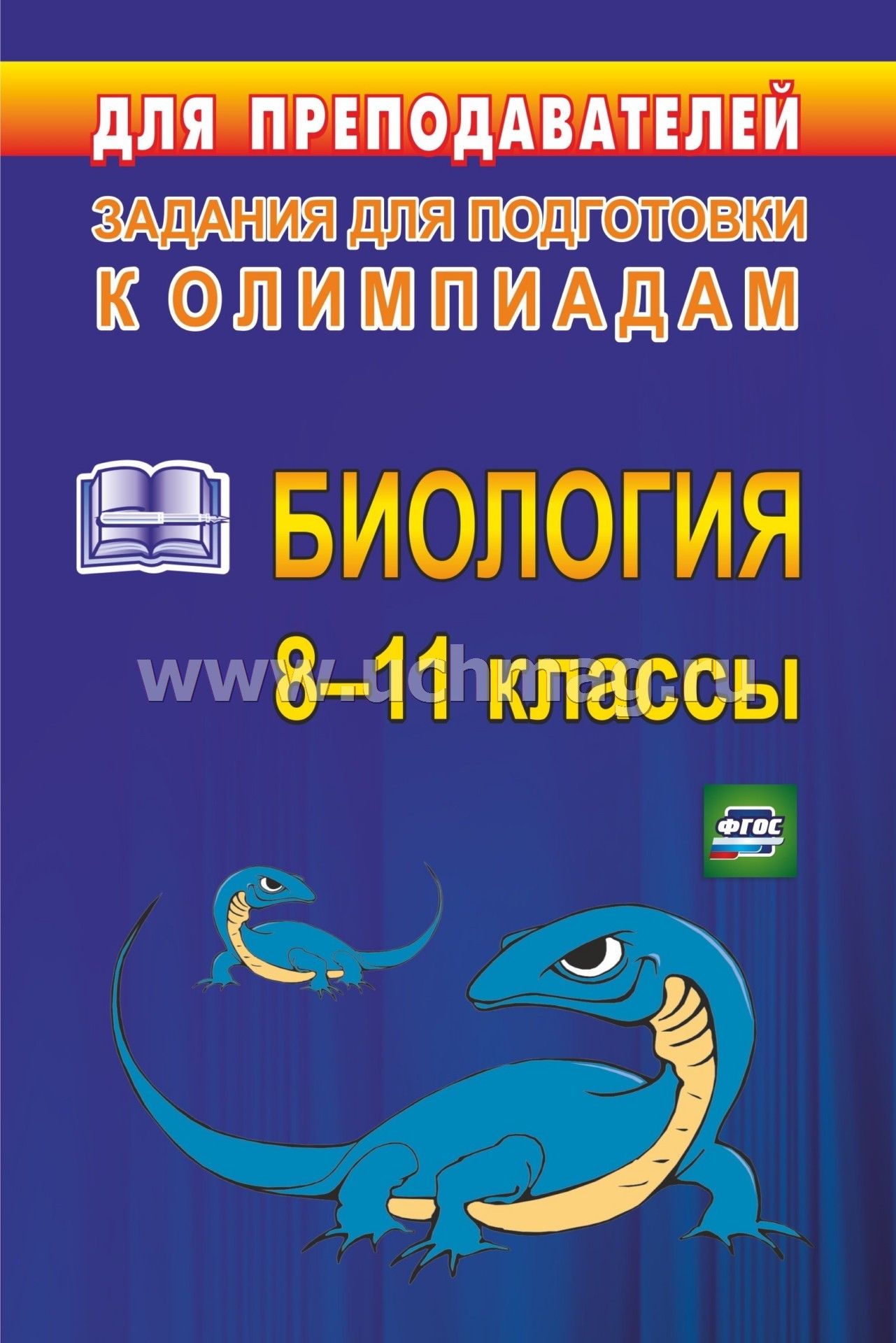 ДЛЯ ПРЕПОДАВАТЕЛЕЙ

ЗАДАНИЯ ДЛЯ ПОДГОТОВКИ
К ОЛИМПИАДАМ

БИОЛОГИЯ

8–11 классы

www.uchmag.ru

ФГОС